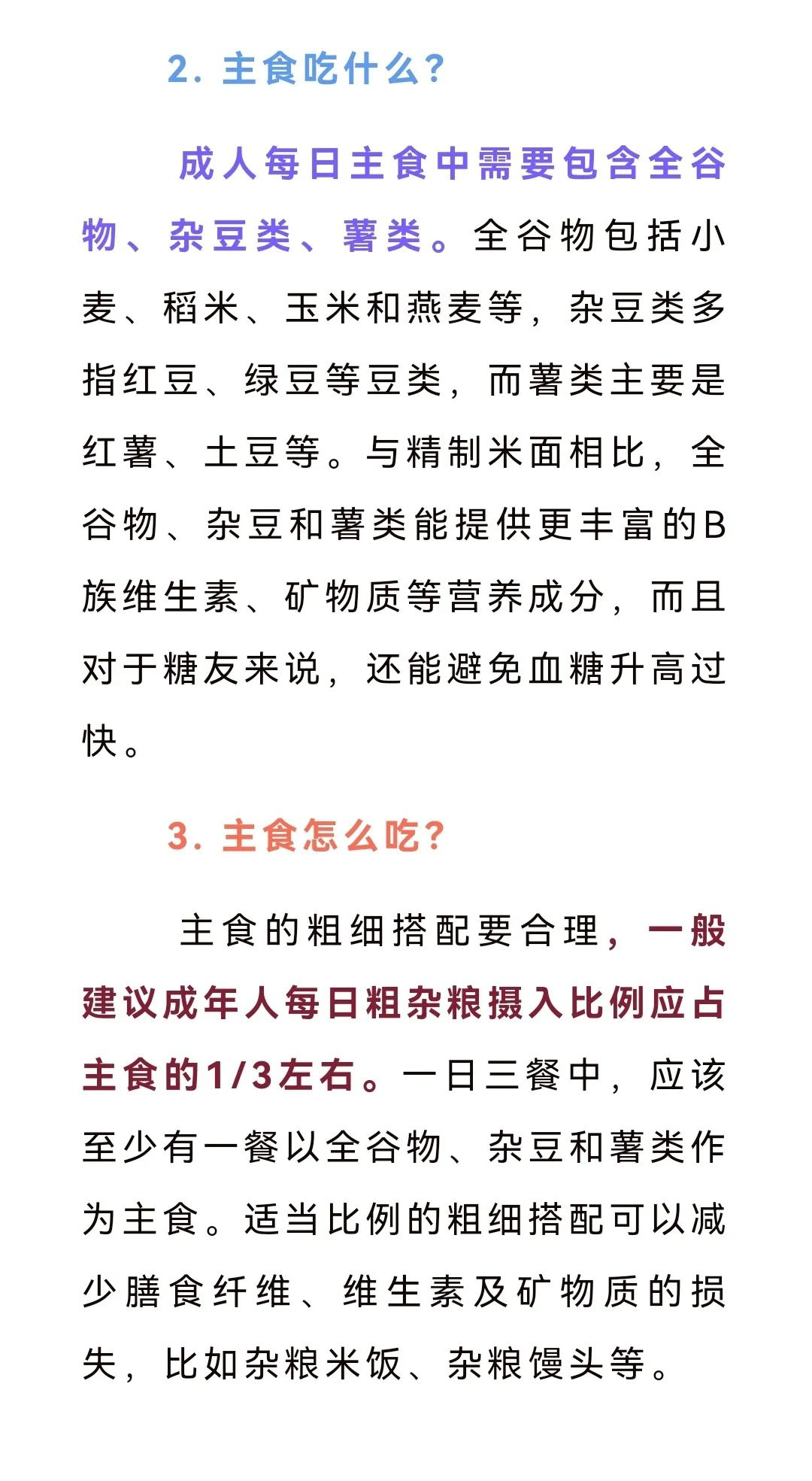 2. 主食吃什么？

成人每日主食中需要包含全谷物、杂豆类、薯类。全谷物包括小麦、稻米、玉米和燕麦等，杂豆类多指红豆、绿豆等豆类，而薯类主要是红薯、土豆等。与精制米面相比，全谷物、杂豆和薯类能提供更丰富的B族维生素、矿物质等营养成分，而且对于糖友来说，还能避免血糖升高过快。

3. 主食怎么吃？

主食的粗细搭配要合理，一般建议成年人每日粗杂粮摄入比例应占主食的1/3左右。一日三餐中，应该至少有一餐以全谷物、杂豆和薯类作为主食。适当比例的粗细搭配可以减少膳食纤维、维生素及矿物质的损失，比如杂粮米饭、杂粮馒头等。